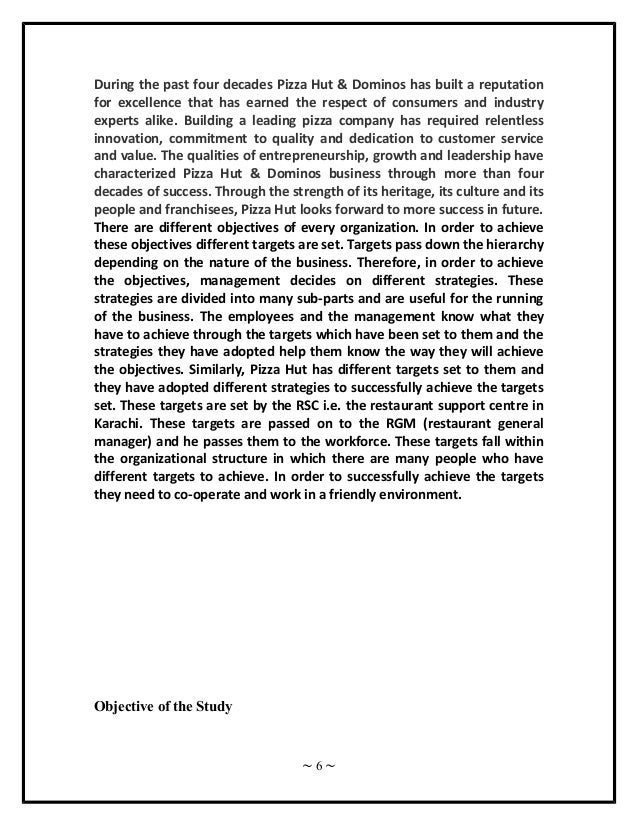 During the past four decades Pizza Hut & Dominos has built a reputation for excellence that has earned the respect of consumers and industry experts alike. Building a leading pizza company has required relentless innovation, commitment to quality and dedication to customer service and value. The qualities of entrepreneurship, growth and leadership have characterized Pizza Hut & Dominos business through more than four decades of success. Through the strength of its heritage, its culture and its people and franchisees, Pizza Hut looks forward to more success in future. There are different objectives of every organization. In order to achieve these objectives different targets are set. Targets pass down the hierarchy depending on the nature of the business. Therefore, in order to achieve the objectives, management decides on different strategies. These strategies are divided into many sub-parts and are useful for the running of the business. The employees and the management know what they have to achieve through the targets which have been set to them and the strategies they have adopted help them know the way they will achieve the objectives. Similarly, Pizza Hut has different targets set to them and they have adopted different strategies to successfully achieve the targets set. These targets are set by the RSC i.e. the restaurant support centre in Karachi. These targets are passed on to the RGM (restaurant general manager) and he passes them to the workforce. These targets fall within the organizational structure in which there are many people who have different targets to achieve. In order to successfully achieve the targets they need to co-operate and work in a friendly environment.

Objective of the Study

~ 6 ~